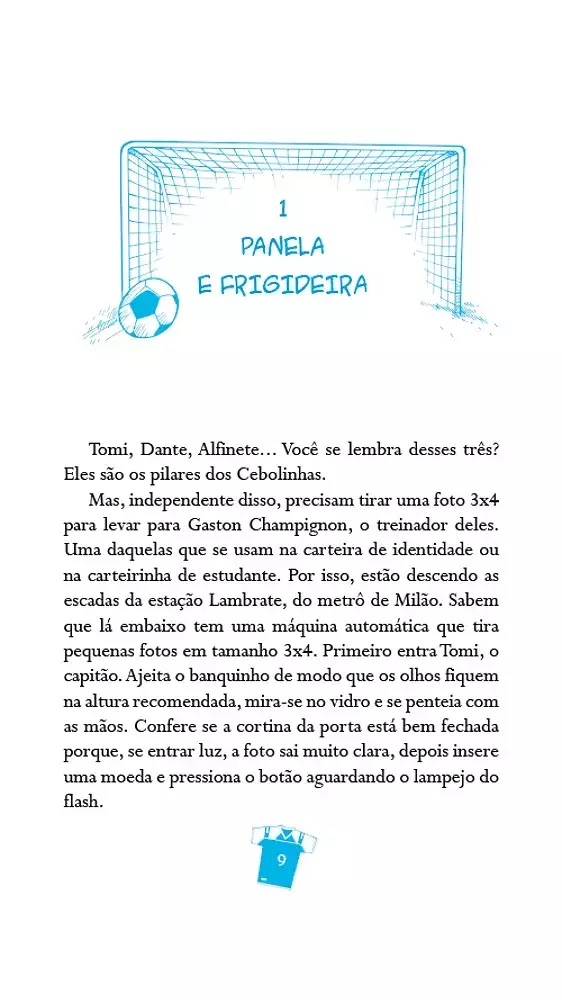 1
PANELA
E FRIGIDEIRA

Tomi, Dante, Alfinete… Você se lembra desses três? Eles são os pilares dos Cebolinhas.

Mas, independente disso, precisam tirar uma foto 3x4 para levar para Gaston Champignon, o treinador deles. Uma daquelas que se usam na carteira de identidade ou na carteirinha de estudante. Por isso, estão descendo as escadas da estação Lambrate, do metrô de Milão. Sabem que lá embaixo tem uma máquina automática que tira pequenas fotos em tamanho 3x4. Primeiro entra Tomi, o capitão. Ajeita o banquinho de modo que os olhos fiquem na altura recomendada, mira-se no vidro e se penteia com as mãos. Confere se a cortina da porta está bem fechada porque, se entrar luz, a foto sai muito clara, depois insere uma moeda e pressiona o botão aguardando o lampejo do flash.

9